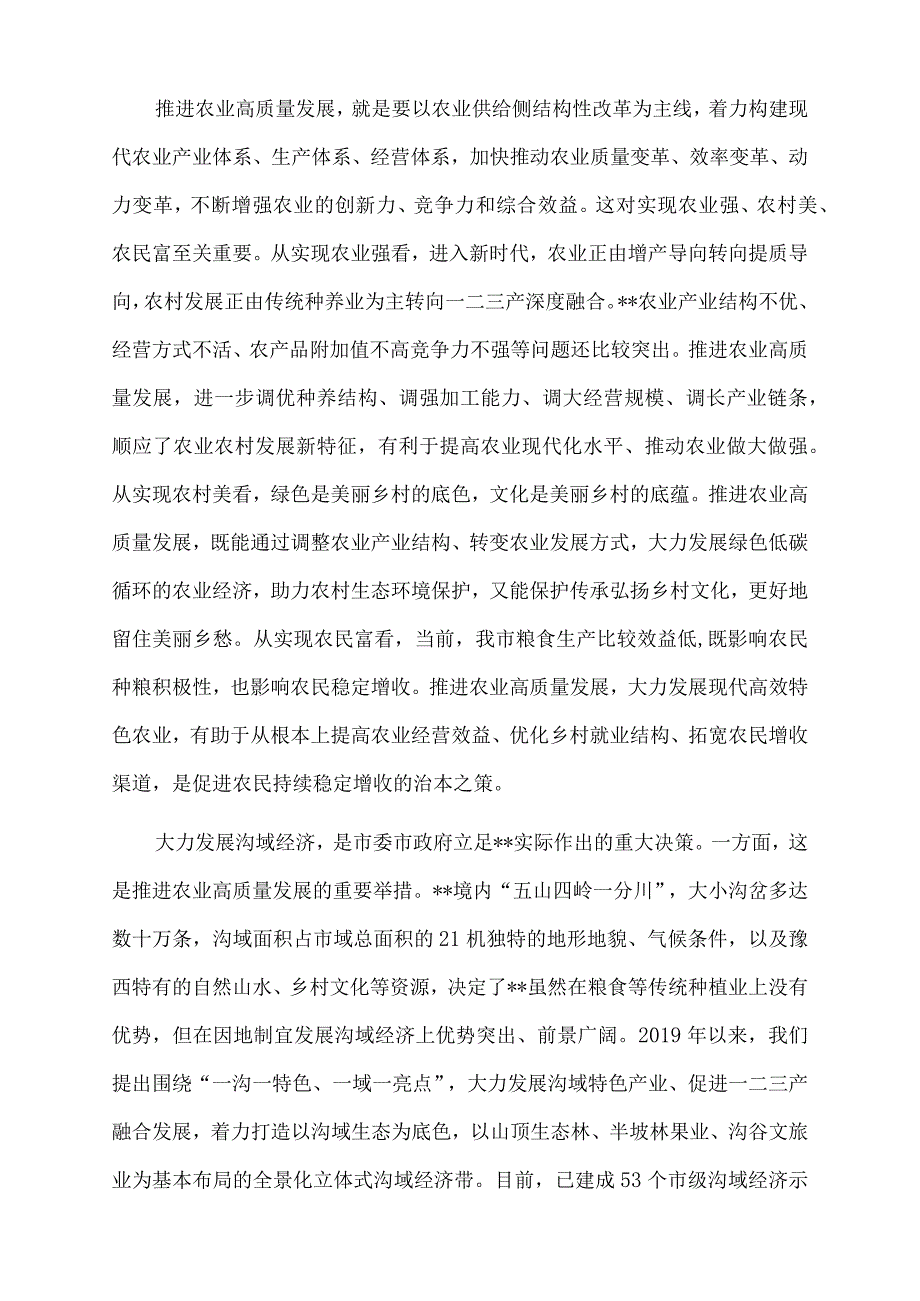 推进农业高质量发展，就是要以农业供给侧结构性改革为主线，着力构建现代农业产业体系、生产体系、经营体系，加快推动农业质量变革、效率变革、动力变革，不断增强农业的创新力、竞争力和综合效益。这对实现农业强、农村美、农民富至关重要。从实现农业强看，进入新时代，农业正由增产导向转向提质导向，农村发展正由传统种养业为主转向一二三产深度融合。**农业产业结构不优、经营方式不活、农产品附加值不高竞争力不强等问题还比较突出。推进农业高质量发展，进一步调优种养结构、调强加工能力、调大经营规模、调长产业链条，顺应了农业农村发展新特征，有利于提高农业现代化水平、推动农业做大做强。从实现农村美看，绿色是美丽乡村的底色，文化是美丽乡村的底蕴。推进农业高质量发展，既能通过调整农业产业结构、转变农业发展方式，大力发展绿色低碳循环的农业经济，助力农村生态环境保护，又能保护传承弘扬乡村文化，更好地留住美丽乡愁。从实现农民富看，当前，我市粮食生产比较效益低，既影响农民种粮积极性，也影响农民稳定增收。推进农业高质量发展，大力发展现代高效特色农业，有助于从根本上提高农业经营效益、优化乡村就业结构、拓宽农民增收渠道，是促进农民持续稳定增收的治本之策。

大力发展沟域经济，是市委市政府立足**实际作出的重大决策。一方面，这是推进农业高质量发展的重要举措。**境内“五山四岭一分川”，大小沟岔多达数十万条，沟域面积占市域总面积的21机独特的地形地貌、气候条件，以及豫西特有的自然山水、乡村文化等资源，决定了**虽然在粮食等传统种植业上没有优势，但在因地制宜发展沟域经济上优势突出、前景广阔。2019年以来，我们提出围绕“一沟一特色、一域一亮点”，大力发展沟域特色产业、促进一二三产融合发展，着力打造以沟域生态为底色，以山顶生态林、半坡林果业、沟谷文旅业为基本布局的全景化立体式沟域经济带。目前，已建成53个市级沟域经济示